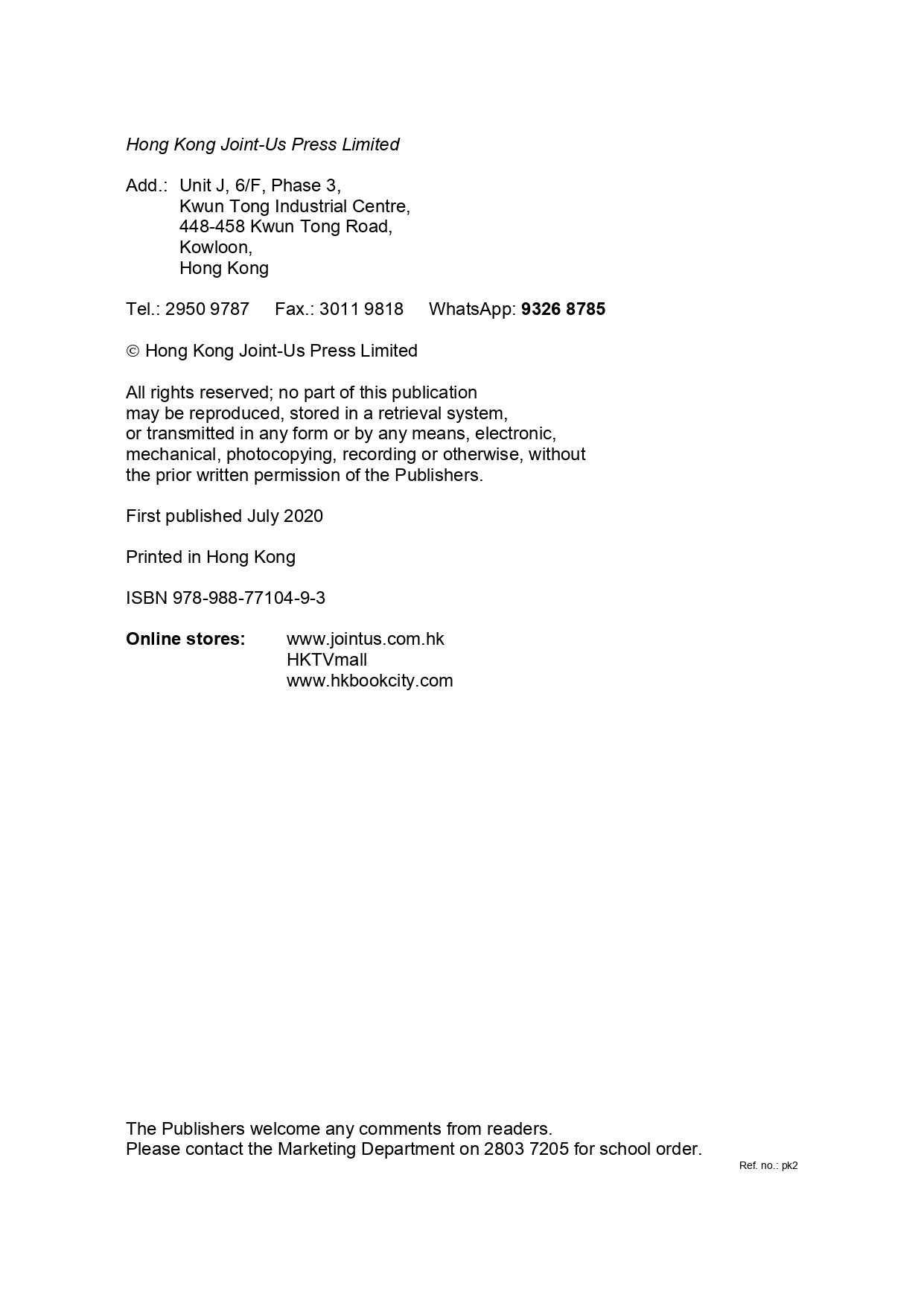 Hong Kong Joint-Us Press Limited

Add.: Unit J, 6/F, Phase 3,
Kwun Tong Industrial Centre,
448-458 Kwun Tong Road,
Kowloon,
Hong Kong

Tel.: 2950 9787 Fax.: 3011 9818 WhatsApp: 9326 8785

© Hong Kong Joint-Us Press Limited

All rights reserved; no part of this publication may be reproduced, stored in a retrieval system, or transmitted in any form or by any means, electronic, mechanical, photocopying, recording or otherwise, without the prior written permission of the Publishers.

First published July 2020

Printed in Hong Kong

ISBN 978-988-77104-9-3

Online stores: www.jointus.com.hk
HKTVmall
www.hkbookcity.com

The Publishers welcome any comments from readers.
Please contact the Marketing Department on 2803 7205 for school order.

Ref. no.: pk2